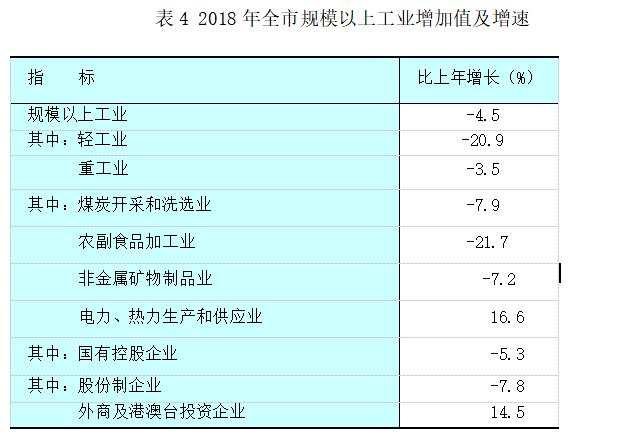 表4 2018年全市规模以上工业增加值及增速

| 指　　标 | 比上年增长（%） |
|---|---|
| 规模以上工业 | -4.5 |
| 其中：轻工业 | -20.9 |
| 重工业 | -3.5 |
| 其中：煤炭开采和洗选业 | -7.9 |
| 农副食品加工业 | -21.7 |
| 非金属矿物制品业 | -7.2 |
| 电力、热力生产和供应业 | 16.6 |
| 其中：国有控股企业 | -5.3 |
| 其中：股份制企业 | -7.8 |
| 外商及港澳台投资企业 | 14.5 |